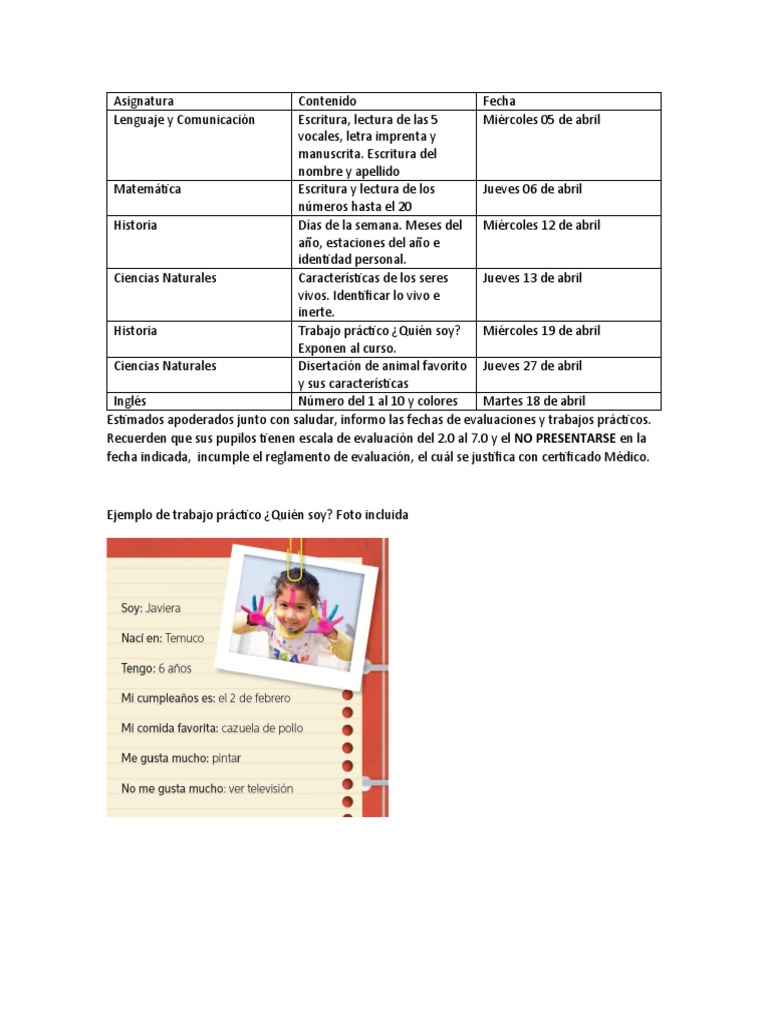 | Asignatura | Contenido | Fecha |
|---|---|---|
| Lenguaje y Comunicación | Escritura, lectura de las 5 vocales, letra imprenta y manuscrita. Escritura del nombre y apellido | Miércoles 05 de abril |
| Matemática | Escritura y lectura de los números hasta el 20 | Jueves 06 de abril |
| Historia | Días de la semana. Meses del año, estaciones del año e identidad personal. | Miércoles 12 de abril |
| Ciencias Naturales | Características de los seres vivos. Identificar lo vivo e inerte. | Jueves 13 de abril |
| Historia | Trabajo práctico ¿Quién soy? Exponen al curso. | Miércoles 19 de abril |
| Ciencias Naturales | Disertación de animal favorito y sus características | Jueves 27 de abril |
| Inglés | Número del 1 al 10 y colores | Martes 18 de abril |

Estimados apoderados junto con saludar, informo las fechas de evaluaciones y trabajos prácticos. Recuerden que sus pupilos tienen escala de evaluación del 2.0 al 7.0 y el NO PRESENTARSE en la fecha indicada, incumple el reglamento de evaluación, el cuál se justifica con certificado Médico.

Ejemplo de trabajo práctico ¿Quién soy? Foto incluida

Soy: Javiera

Nací en: Temuco

Tengo: 6 años

Mi cumpleaños es: el 2 de febrero

Mi comida favorita: cazuela de pollo

Me gusta mucho: pintar

No me gusta mucho: ver televisión